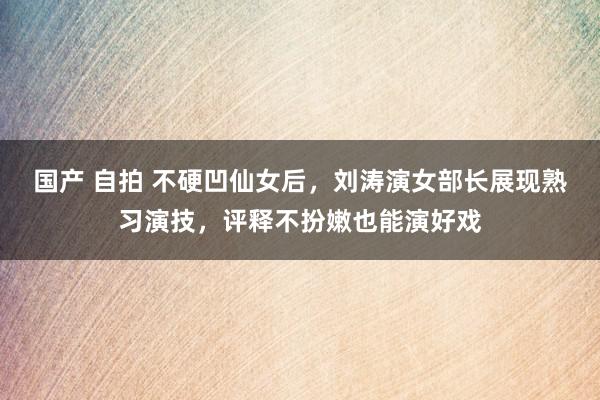 国产 自拍 不硬凹仙女后，刘涛演女部长展现熟习演技，评释不扮嫩也能演好戏